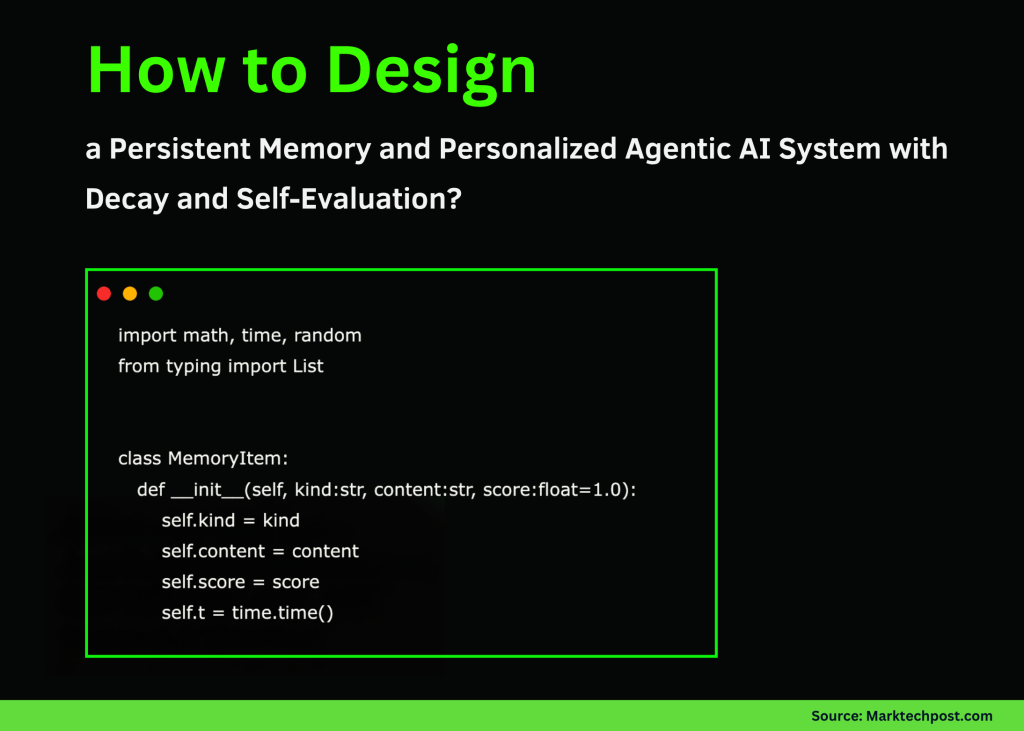 How to Design

a Persistent Memory and Personalized Agentic AI System with Decay and Self-Evaluation?

import math, time, random
from typing import List

class MemoryItem:
    def __init__(self, kind:str, content:str, score:float=1.0):
        self.kind = kind
        self.content = content
        self.score = score
        self.t = time.time()

Source: Marktechpost.com